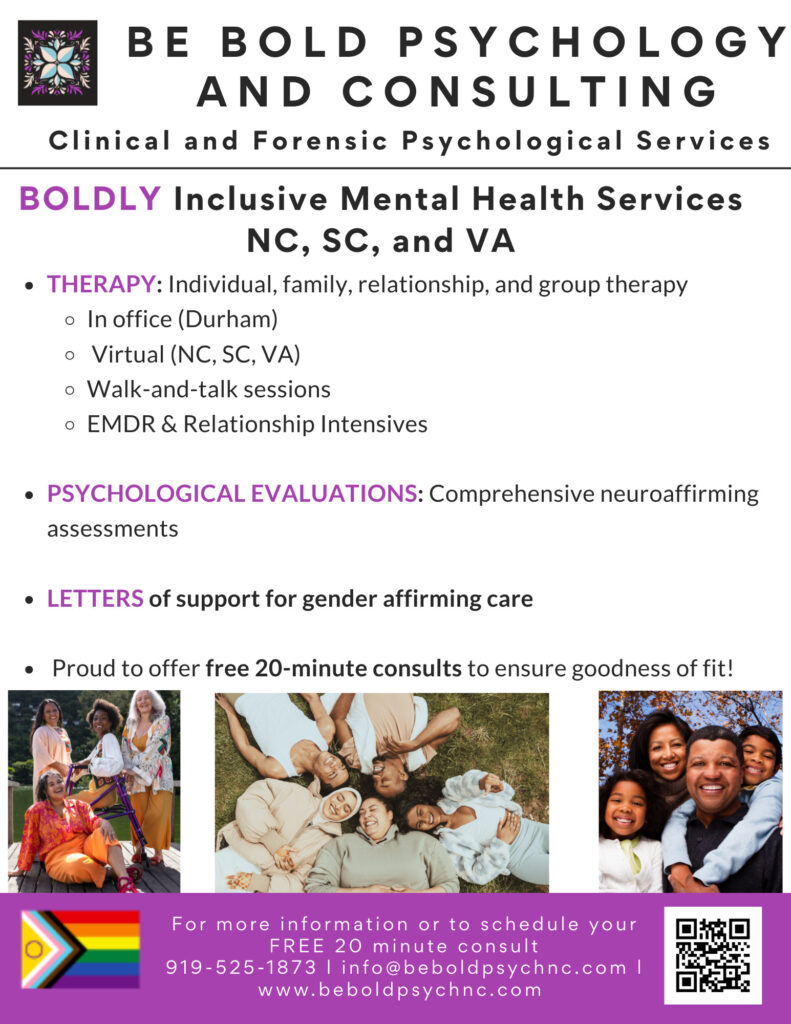 BE BOLD PSYCHOLOGY AND CONSULTING

Clinical and Forensic Psychological Services

BOLDLY Inclusive Mental Health Services
NC, SC, and VA

• THERAPY: Individual, family, relationship, and group therapy
◦ In office (Durham)
◦ Virtual (NC, SC, VA)
◦ Walk-and-talk sessions
◦ EMDR & Relationship Intensives

• PSYCHOLOGICAL EVALUATIONS: Comprehensive neuroaffirming assessments

• LETTERS of support for gender affirming care

• Proud to offer free 20-minute consults to ensure goodness of fit!

For more information or to schedule your FREE 20 minute consult
919-525-1873 | info@beboldpsychnc.com | www.beboldpsychnc.com